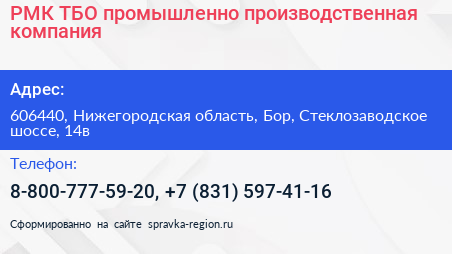 РМК ТБО промышленно производственная компания

Адрес:

606440, Нижегородская область, Бор, Стеклозаводское шоссе, 14в

Телефон:

8-800-777-59-20, +7 (831) 597-41-16

Сформированно на сайте spravka-region.ru